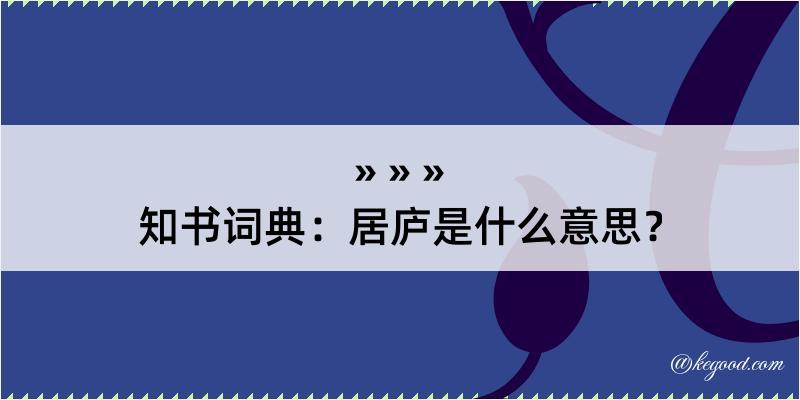 » » »
知书词典：居庐是什么意思？

@kegood.com